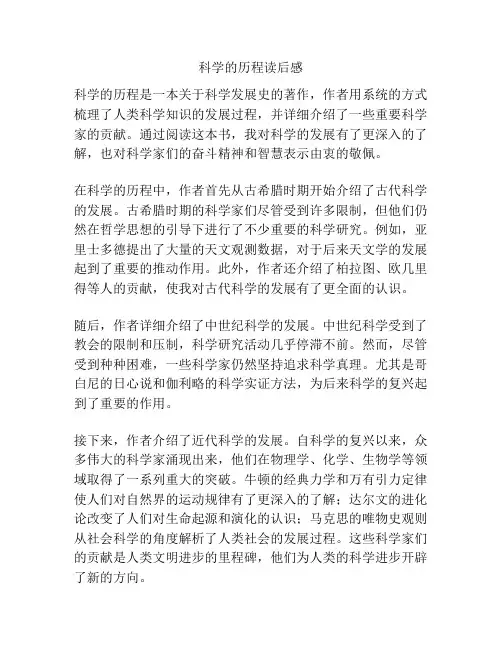 科学的历程读后感

科学的历程是一本关于科学发展史的著作，作者用系统的方式梳理了人类科学知识的发展过程，并详细介绍了一些重要科学家的贡献。通过阅读这本书，我对科学的发展有了更深入的了解，也对科学家们的奋斗精神和智慧表示由衷的敬佩。

在科学的历程中，作者首先从古希腊时期开始介绍了古代科学的发展。古希腊时期的科学家们尽管受到许多限制，但他们仍然在哲学思想的引导下进行了不少重要的科学研究。例如，亚里士多德提出了大量的天文观测数据，对于后来天文学的发展起到了重要的推动作用。此外，作者还介绍了柏拉图、欧几里得等人的贡献，使我对古代科学的发展有了更全面的认识。

随后，作者详细介绍了中世纪科学的发展。中世纪科学受到了教会的限制和压制，科学研究活动几乎停滞不前。然而，尽管受到种种困难，一些科学家仍然坚持追求科学真理。尤其是哥白尼的日心说和伽利略的科学实证方法，为后来科学的复兴起到了重要的作用。

接下来，作者介绍了近代科学的发展。自科学的复兴以来，众多伟大的科学家涌现出来，他们在物理学、化学、生物学等领域取得了一系列重大的突破。牛顿的经典力学和万有引力定律使人们对自然界的运动规律有了更深入的了解；达尔文的进化论改变了人们对生命起源和演化的认识；马克思的唯物史观则从社会科学的角度解析了人类社会的发展过程。这些科学家们的贡献是人类文明进步的里程碑，他们为人类的科学进步开辟了新的方向。